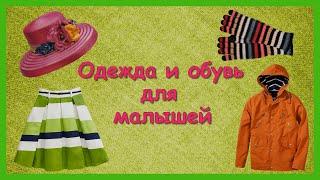 Одежда и обувь для малышей